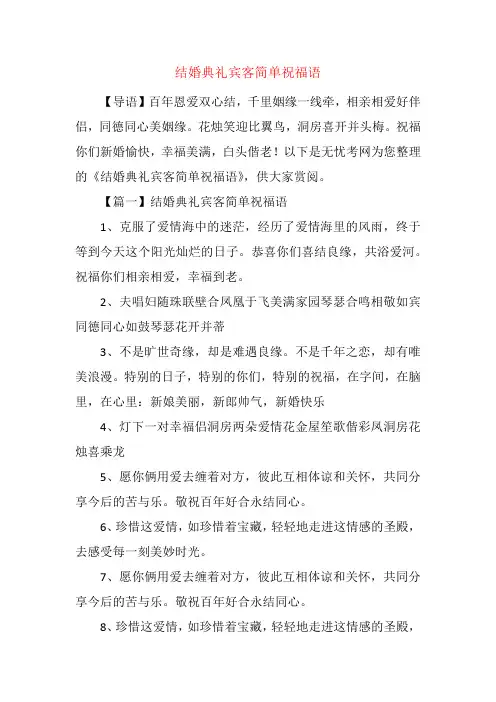 结婚典礼宾客简单祝福语

【导语】百年恩爱双心结，千里姻缘一线牵，相亲相爱好伴侣，同德同心美姻缘。花烛笑迎比翼鸟，洞房喜开并头梅。祝福你们新婚愉快，幸福美满，白头偕老！以下是无忧考网为您整理的《结婚典礼宾客简单祝福语》，供大家赏阅。

【篇一】结婚典礼宾客简单祝福语

1、克服了爱情海中的迷茫，经历了爱情海里的风雨，终于等到今天这个阳光灿烂的日子。恭喜你们喜结良缘，共浴爱河。祝福你们相亲相爱，幸福到老。

2、夫唱妇随珠联壁合凤凰于飞美满家园琴瑟合鸣相敬如宾同德同心如鼓琴瑟花开并蒂

3、不是旷世奇缘，却是难遇良缘。不是千年之恋，却有唯美浪漫。特别的日子，特别的你们，特别的祝福，在字间，在脑里，在心里：新娘美丽，新郎帅气，新婚快乐

4、灯下一对幸福侣洞房两朵爱情花金屋笙歌偕彩凤洞房花烛喜乘龙

5、愿你俩用爱去缠着对方，彼此互相体谅和关怀，共同分享今后的苦与乐。敬祝百年好合永结同心。

6、珍惜这爱情，如珍惜着宝藏，轻轻地走进这情感的圣殿，去感受每一刻美妙时光。

7、愿你俩用爱去缠着对方，彼此互相体谅和关怀，共同分享今后的苦与乐。敬祝百年好合永结同心。

8、珍惜这爱情，如珍惜着宝藏，轻轻地走进这情感的圣殿，